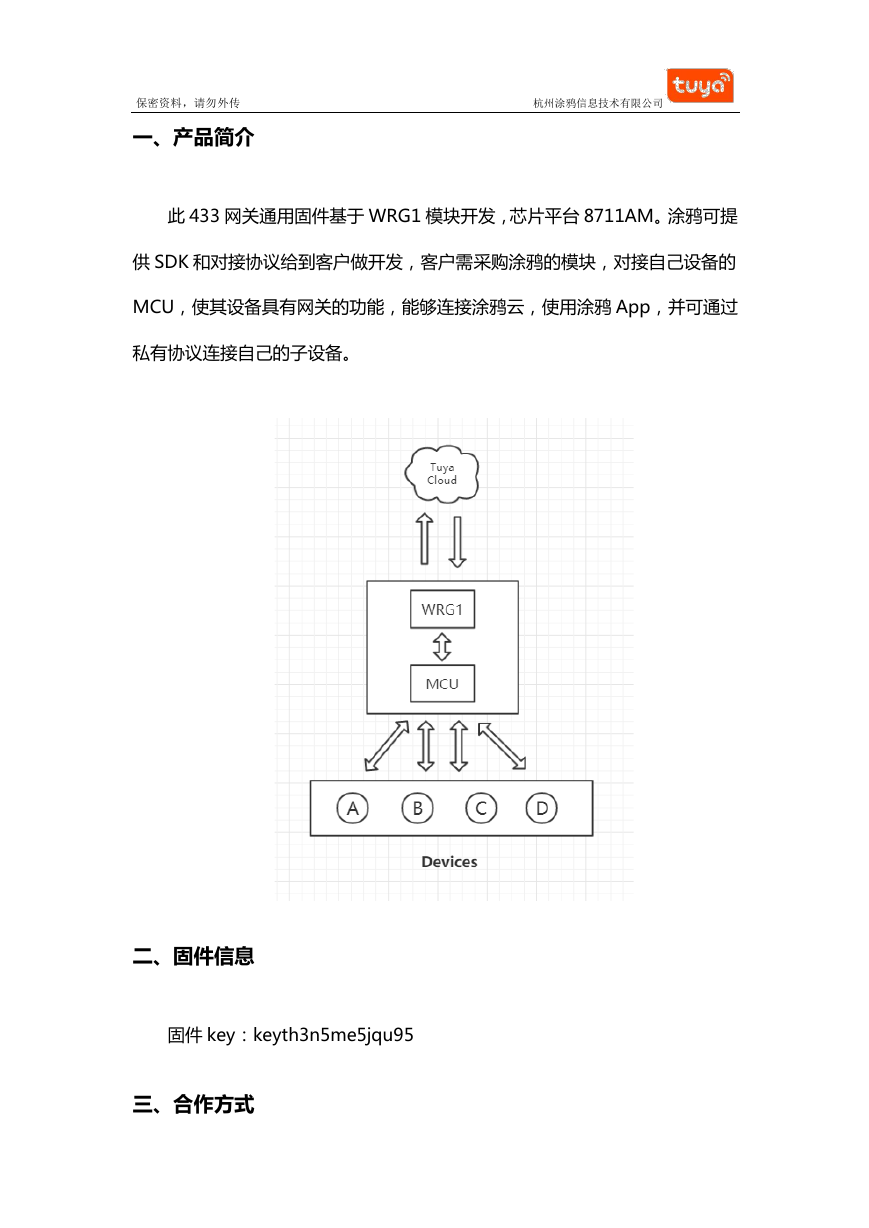 保密资料，请勿外传

杭州涂鸦信息技术有限公司

tuya

一、产品简介

此 433 网关通用固件基于 WRG1 模块开发，芯片平台 8711AM。涂鸦可提供 SDK 和对接协议给到客户做开发，客户需采购涂鸦的模块，对接自己设备的 MCU，使其设备具有网关的功能，能够连接涂鸦云，使用涂鸦 App，并可通过私有协议连接自己的子设备。

Tuya Cloud

WRG1

MCU

A

B

C

D

Devices

二、固件信息

固件 key：keyth3n5me5jqu95

三、合作方式